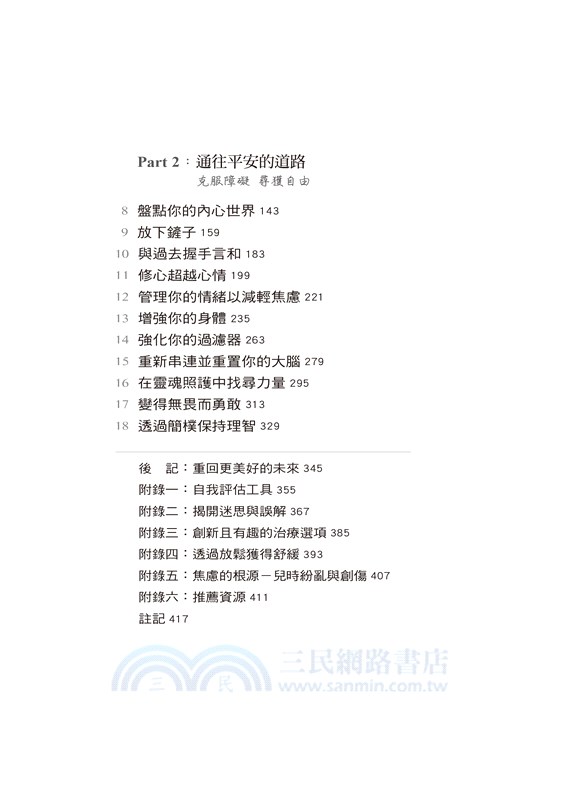 Part 2：通往平安的道路
克服障礙 尋獲自由

8 盤點你的內心世界 143
9 放下鏟子 159
10 與過去握手言和 183
11 修心超越心情 199
12 管理你的情緒以減輕焦慮 221
13 增強你的身體 235
14 強化你的過濾器 263
15 重新串連並重置你的大腦 279
16 在靈魂照護中找尋力量 295
17 變得無畏而勇敢 313
18 透過簡樸保持理智 329

後　記：重回更美好的未來 345
附錄一：自我評估工具 355
附錄二：揭開迷思與誤解 367
附錄三：創新且有趣的治療選項 385
附錄四：透過放鬆獲得舒緩 393
附錄五：焦慮的根源－兒時紛亂與創傷 407
附錄六：推薦資源 411
註記 417

三 民 三民網路書店 www.sanmin.com.tw